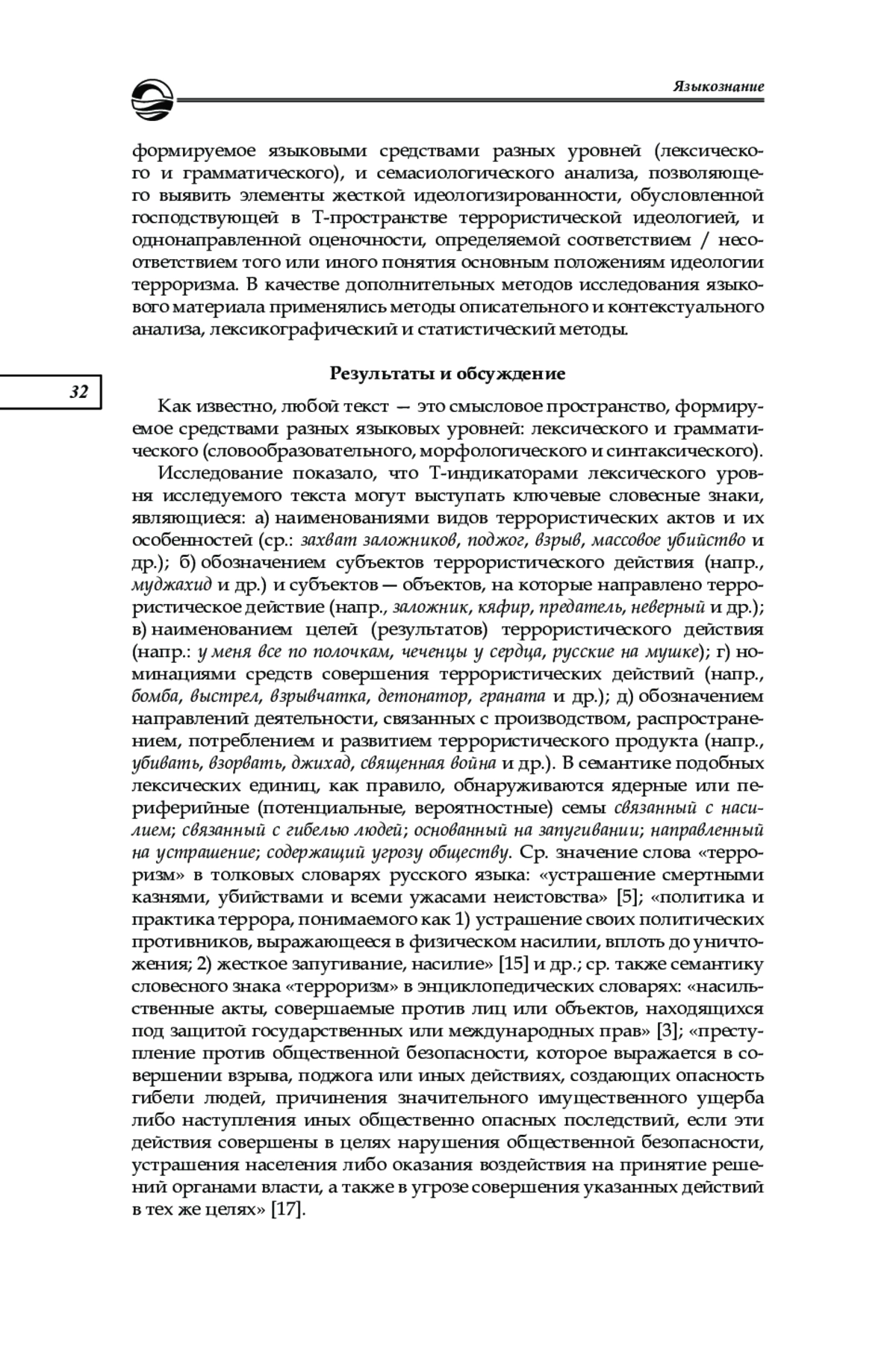 Языкознание

формируемое языковыми средствами разных уровней (лексического и грамматического), и семасиологического анализа, позволяющего выявить элементы жесткой идеологизированности, обусловленной господствующей в Т-пространстве террористической идеологией, и однонаправленной оценочности, определяемой соответствием / несоответствием того или иного понятия основным положениям идеологии терроризма. В качестве дополнительных методов исследования языкового материала применялись методы описательного и контекстуального анализа, лексикографический и статистический методы.

32

Результаты и обсуждение

Как известно, любой текст — это смысловое пространство, формируемое средствами разных языковых уровней: лексического и грамматического (словообразовательного, морфологического и синтаксического).

Исследование показало, что Т-индикаторами лексического уровня исследуемого текста могут выступать ключевые словесные знаки, являющиеся: а) наименованиями видов террористических актов и их особенностей (ср.: захват заложников, поджог, взрыв, массовое убийство и др.); б) обозначением субъектов террористического действия (напр., муджахид и др.) и субъектов — объектов, на которые направлено террористическое действие (напр., заложник, кяфир, предатель, неверный и др.); в) наименованием целей (результатов) террористического действия (напр.: у меня все по полочкам, чеченцы у сердца, русские на мушке); г) номинациями средств совершения террористических действий (напр., бомба, выстрел, взрывчатка, детонатор, граната и др.); д) обозначением направлений деятельности, связанных с производством, распространением, потреблением и развитием террористического продукта (напр., убивать, взорвать, джихад, священная война и др.). В семантике подобных лексических единиц, как правило, обнаруживаются ядерные или периферийные (потенциальные, вероятностные) семы связанный с насилием; связанный с гибелью людей; основанный на запугивании; направленный на устрашение; содержащий угрозу обществу. Ср. значение слова «терроризм» в толковых словарях русского языка: «устрашение смертными казнями, убийствами и всеми ужасами неистовства» [5]; «политика и практика террора, понимаемого как 1) устрашение своих политических противников, выражающееся в физическом насилии, вплоть до уничтожения; 2) жесткое запугивание, насилие» [15] и др.; ср. также семантику словесного знака «терроризм» в энциклопедических словарях: «насильственные акты, совершаемые против лиц или объектов, находящихся под защитой государственных или международных прав» [3]; «преступление против общественной безопасности, которое выражается в совершении взрыва, поджога или иных действиях, создающих опасность гибели людей, причинения значительного имущественного ущерба либо наступления иных общественно опасных последствий, если эти действия совершены в целях нарушения общественной безопасности, устрашения населения либо оказания воздействия на принятие решений органами власти, а также в угрозе совершения указанных действий в тех же целях» [17].